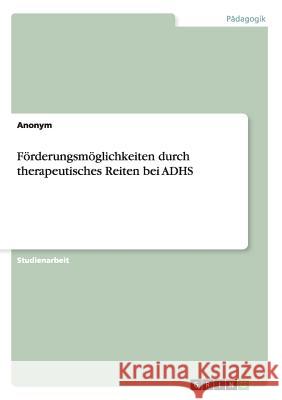 Pädagogik

Anonym

Förderungsmöglichkeiten durch therapeutisches Reiten bei ADHS

Studienarbeit

Kraina Książek